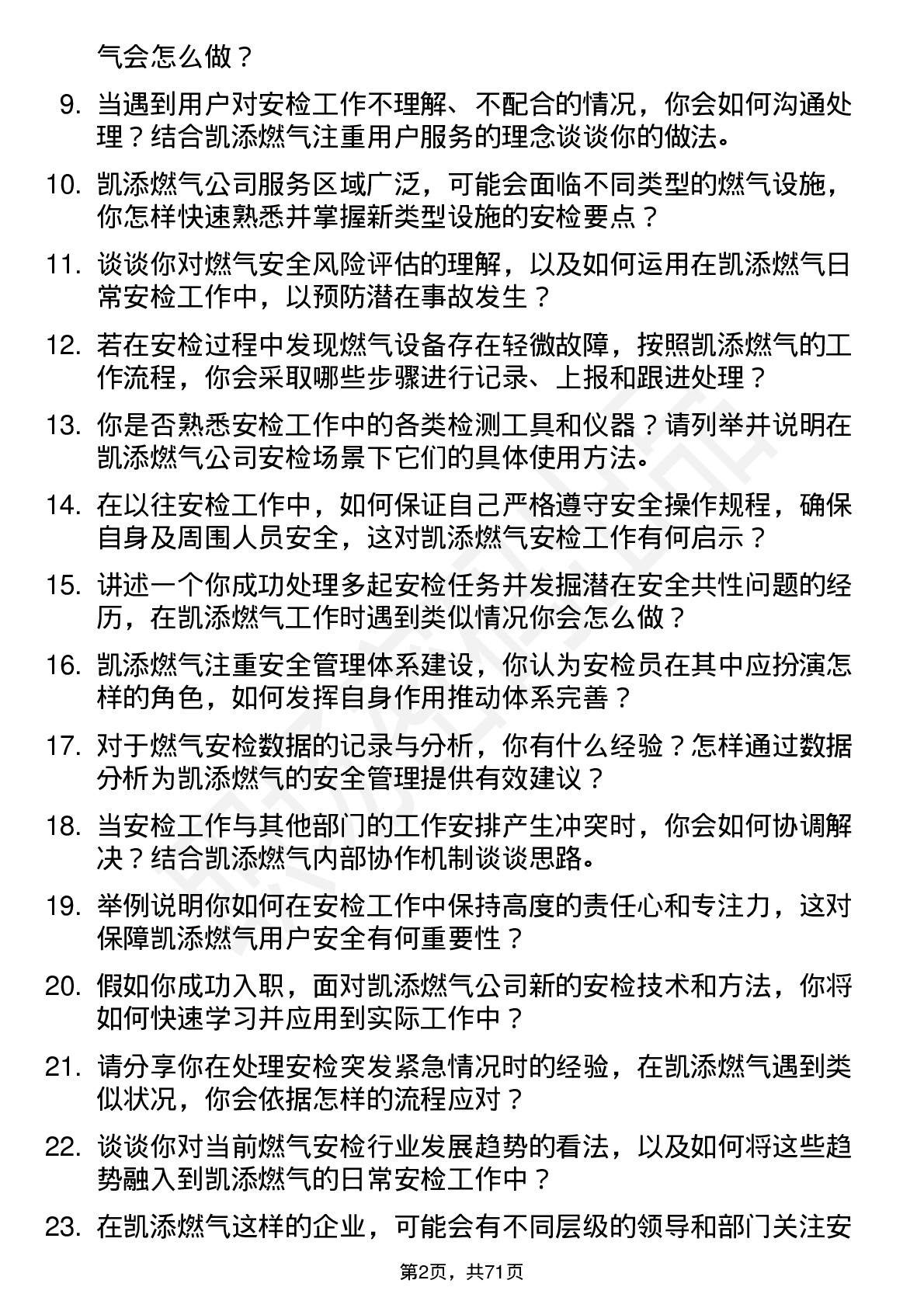 气会怎么做？

9. 当遇到用户对安检工作不理解、不配合的情况，你会如何沟通处理？结合凯添燃气注重用户服务的理念谈谈你的做法。

10. 凯添燃气公司服务区域广泛，可能会面临不同类型的燃气设施，你怎样快速熟悉并掌握新类型设施的安检要点？

11. 谈谈你对燃气安全风险评估的理解，以及如何运用在凯添燃气日常安检工作中，以预防潜在事故发生？

12. 若在安检过程中发现燃气设备存在轻微故障，按照凯添燃气的工作流程，你会采取哪些步骤进行记录、上报和跟进处理？

13. 你是否熟悉安检工作中的各类检测工具和仪器？请列举并说明在凯添燃气公司安检场景下它们的具体使用方法。

14. 在以往安检工作中，如何保证自己严格遵守安全操作规程，确保自身及周围人员安全，这对凯添燃气安检工作有何启示？

15. 讲述一个你成功处理多起安检任务并发掘潜在安全共性问题的经历，在凯添燃气工作时遇到类似情况你会怎么做？

16. 凯添燃气注重安全管理体系建设，你认为安检员在其中应扮演怎样的角色，如何发挥自身作用推动体系完善？

17. 对于燃气安检数据的记录与分析，你有什么经验？怎样通过数据分析为凯添燃气的安全管理提供有效建议？

18. 当安检工作与其他部门的工作安排产生冲突时，你会如何协调解决？结合凯添燃气内部协作机制谈谈思路。

19. 举例说明你如何在安检工作中保持高度的责任心和专注力，这对保障凯添燃气用户安全有何重要性？

20. 假如你成功入职，面对凯添燃气公司新的安检技术和方法，你将如何快速学习并应用到实际工作中？

21. 请分享你在处理安检突发紧急情况时的经验，在凯添燃气遇到类似状况，你会依据怎样的流程应对？

22. 谈谈你对当前燃气安检行业发展趋势的看法，以及如何将这些趋势融入到凯添燃气的日常安检工作中？

23. 在凯添燃气这样的企业，可能会有不同层级的领导和部门关注安

第2页，共71页